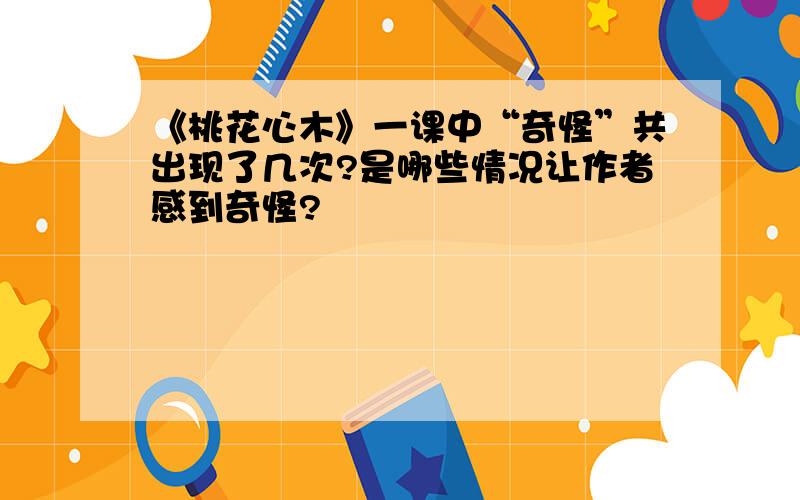 《桃花心木》一课中“奇怪”共出现了几次?是哪些情况让作者感到奇怪?